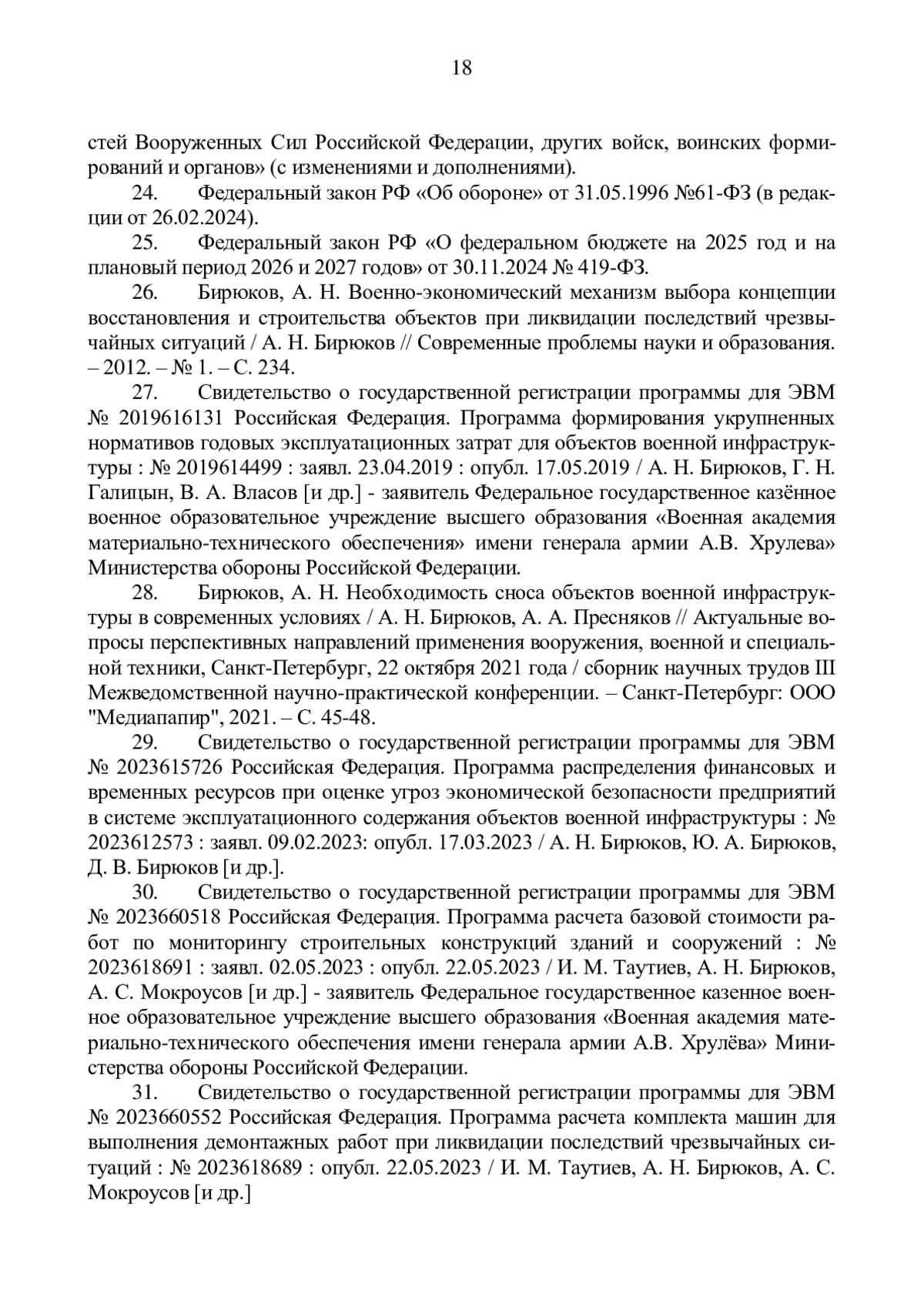 18

стей Вооруженных Сил Российской Федерации, других войск, воинских формирований и органов» (с изменениями и дополнениями).

24. Федеральный закон РФ «Об обороне» от 31.05.1996 №61-ФЗ (в редакции от 26.02.2024).

25. Федеральный закон РФ «О федеральном бюджете на 2025 год и на плановый период 2026 и 2027 годов» от 30.11.2024 № 419-ФЗ.

26. Бирюков, А. Н. Военно-экономический механизм выбора концепции восстановления и строительства объектов при ликвидации последствий чрезвычайных ситуаций / А. Н. Бирюков // Современные проблемы науки и образования. – 2012. – № 1. – С. 234.

27. Свидетельство о государственной регистрации программы для ЭВМ № 2019616131 Российская Федерация. Программа формирования укрупненных нормативов годовых эксплуатационных затрат для объектов военной инфраструктуры : № 2019614499 : заявл. 23.04.2019 : опубл. 17.05.2019 / А. Н. Бирюков, Г. Н. Галицын, В. А. Власов [и др.] - заявитель Федеральное государственное казённое военное образовательное учреждение высшего образования «Военная академия материально-технического обеспечения» имени генерала армии А.В. Хрулева» Министерства обороны Российской Федерации.

28. Бирюков, А. Н. Необходимость сноса объектов военной инфраструктуры в современных условиях / А. Н. Бирюков, А. А. Пресняков // Актуальные вопросы перспективных направлений применения вооружения, военной и специальной техники, Санкт-Петербург, 22 октября 2021 года / сборник научных трудов III Межведомственной научно-практической конференции. – Санкт-Петербург: ООО "Медиапапир", 2021. – С. 45-48.

29. Свидетельство о государственной регистрации программы для ЭВМ № 2023615726 Российская Федерация. Программа распределения финансовых и временных ресурсов при оценке угроз экономической безопасности предприятий в системе эксплуатационного содержания объектов военной инфраструктуры : № 2023612573 : заявл. 09.02.2023: опубл. 17.03.2023 / А. Н. Бирюков, Ю. А. Бирюков, Д. В. Бирюков [и др.].

30. Свидетельство о государственной регистрации программы для ЭВМ № 2023660518 Российская Федерация. Программа расчета базовой стоимости работ по мониторингу строительных конструкций зданий и сооружений : № 2023618691 : заявл. 02.05.2023 : опубл. 22.05.2023 / И. М. Таутиев, А. Н. Бирюков, А. С. Мокроусов [и др.] - заявитель Федеральное государственное казенное военное образовательное учреждение высшего образования «Военная академия материально-технического обеспечения имени генерала армии А.В. Хрулёва» Министерства обороны Российской Федерации.

31. Свидетельство о государственной регистрации программы для ЭВМ № 2023660552 Российская Федерация. Программа расчета комплекта машин для выполнения демонтажных работ при ликвидации последствий чрезвычайных ситуаций : № 2023618689 : опубл. 22.05.2023 / И. М. Таутиев, А. Н. Бирюков, А. С. Мокроусов [и др.]